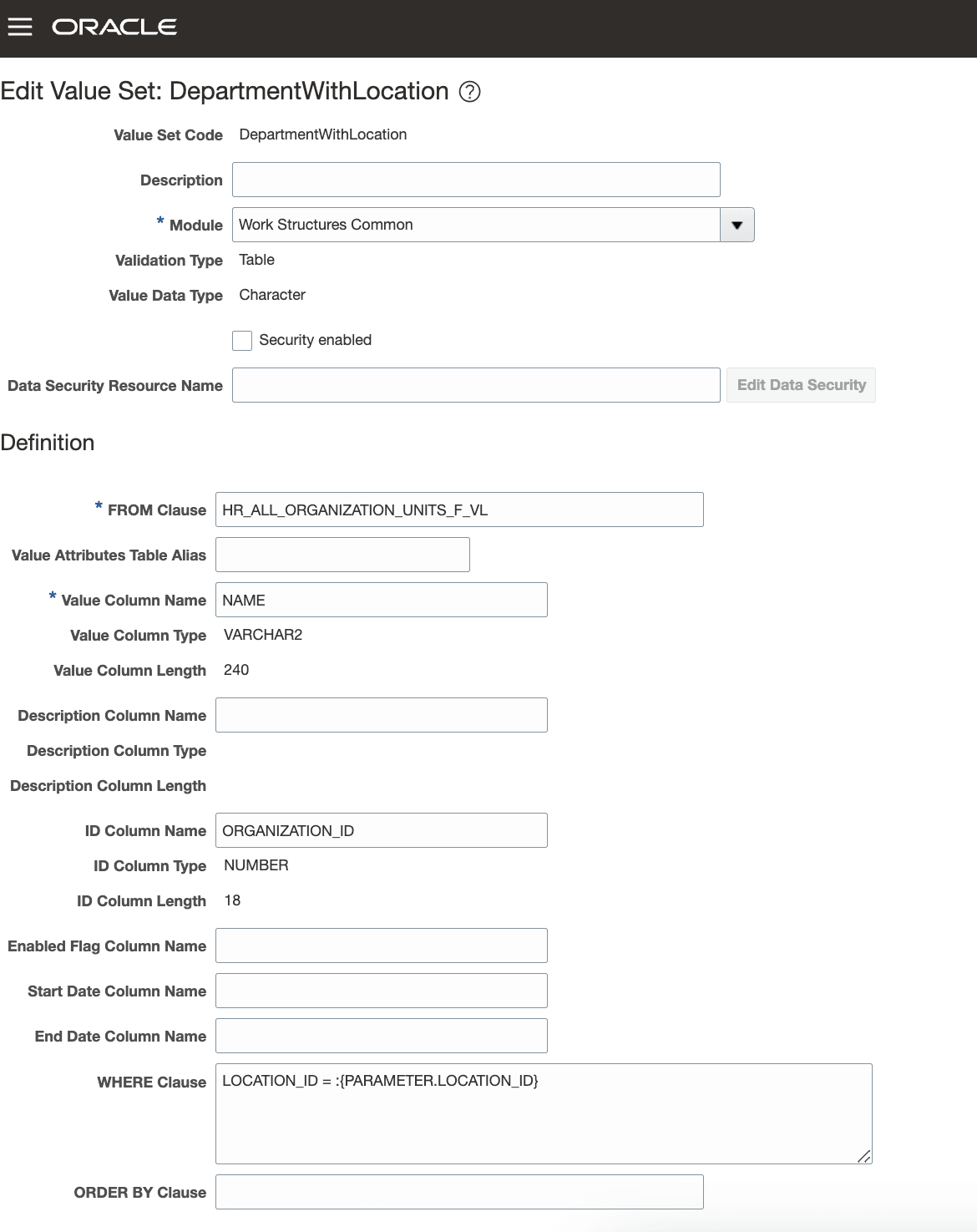 ORACLE

Edit Value Set: DepartmentWithLocation ?

Value Set Code DepartmentWithLocation

Description

* Module Work Structures Common

Validation Type Table

Value Data Type Character

Security enabled

Data Security Resource Name

Edit Data Security

Definition

* FROM Clause HR_ALL_ORGANIZATION_UNITS_F_VL

Value Attributes Table Alias

* Value Column Name NAME

Value Column Type VARCHAR2

Value Column Length 240

Description Column Name

Description Column Type

Description Column Length

ID Column Name ORGANIZATION_ID

ID Column Type NUMBER

ID Column Length 18

Enabled Flag Column Name

Start Date Column Name

End Date Column Name

WHERE Clause LOCATION_ID = :{PARAMETER.LOCATION_ID}

ORDER BY Clause